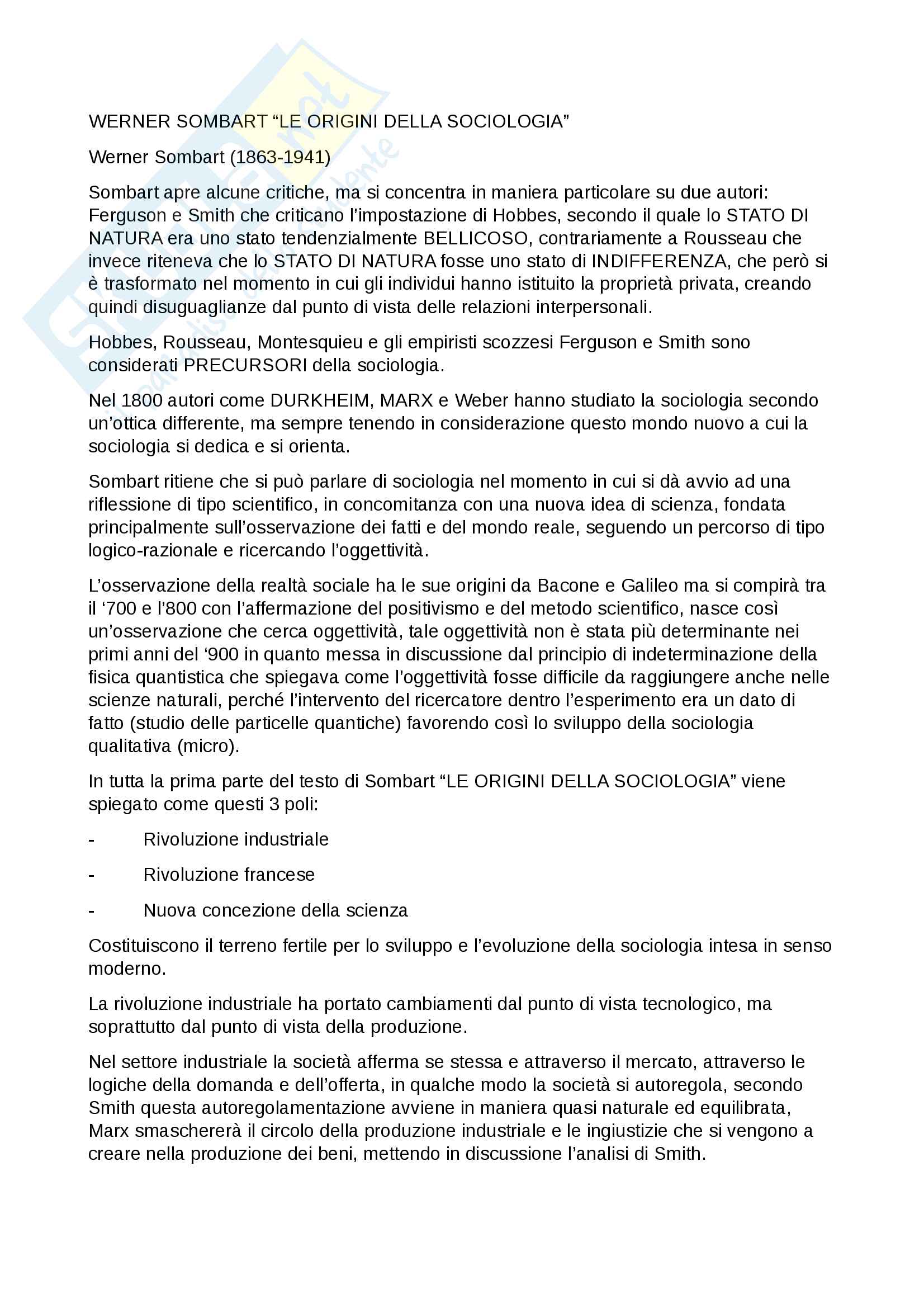 WERNER SOMBART “LE ORIGINI DELLA SOCIOLOGIA”

Werner Sombart (1863-1941)

Sombart apre alcune critiche, ma si concentra in maniera particolare su due autori: Ferguson e Smith che criticano l’impostazione di Hobbes, secondo il quale lo STATO DI NATURA era uno stato tendenzialmente BELLICOSO, contrariamente a Rousseau che invece riteneva che lo STATO DI NATURA fosse uno stato di INDIFFERENZA, che però si è trasformato nel momento in cui gli individui hanno istituito la proprietà privata, creando quindi disuguaglianze dal punto di vista delle relazioni interpersonali.

Hobbes, Rousseau, Montesquieu e gli empiristi scozzesi Ferguson e Smith sono considerati PRECURSORI della sociologia.

Nel 1800 autori come DURKHEIM, MARX e Weber hanno studiato la sociologia secondo un’ottica differente, ma sempre tenendo in considerazione questo mondo nuovo a cui la sociologia si dedica e si orienta.

Sombart ritiene che si può parlare di sociologia nel momento in cui si dà avvio ad una riflessione di tipo scientifico, in concomitanza con una nuova idea di scienza, fondata principalmente sull’osservazione dei fatti e del mondo reale, seguendo un percorso di tipo logico-razionale e ricercando l’oggettività.

L’osservazione della realtà sociale ha le sue origini da Bacone e Galileo ma si compirà tra il ‘700 e l’800 con l’affermazione del positivismo e del metodo scientifico, nasce così un’osservazione che cerca oggettività, tale oggettività non è stata più determinante nei primi anni del ‘900 in quanto messa in discussione dal principio di indeterminazione della fisica quantistica che spiegava come l’oggettività fosse difficile da raggiungere anche nelle scienze naturali, perché l’intervento del ricercatore dentro l’esperimento era un dato di fatto (studio delle particelle quantiche) favorendo così lo sviluppo della sociologia qualitativa (micro).

In tutta la prima parte del testo di Sombart “LE ORIGINI DELLA SOCIOLOGIA” viene spiegato come questi 3 poli:

- Rivoluzione industriale

- Rivoluzione francese

- Nuova concezione della scienza

Costituiscono il terreno fertile per lo sviluppo e l’evoluzione della sociologia intesa in senso moderno.

La rivoluzione industriale ha portato cambiamenti dal punto di vista tecnologico, ma soprattutto dal punto di vista della produzione.

Nel settore industriale la società afferma se stessa e attraverso il mercato, attraverso le logiche della domanda e dell’offerta, in qualche modo la società si autoregola, secondo Smith questa autoregolamentazione avviene in maniera quasi naturale ed equilibrata, Marx smaschererà il circolo della produzione industriale e le ingiustizie che si vengono a creare nella produzione dei beni, mettendo in discussione l’analisi di Smith.